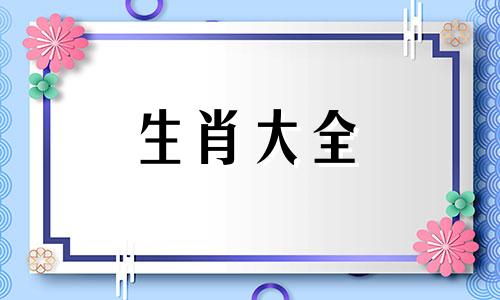 生肖大全